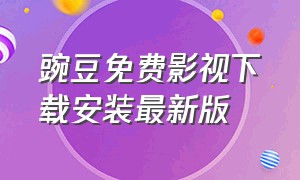 豌豆免费影视下载安装最新版